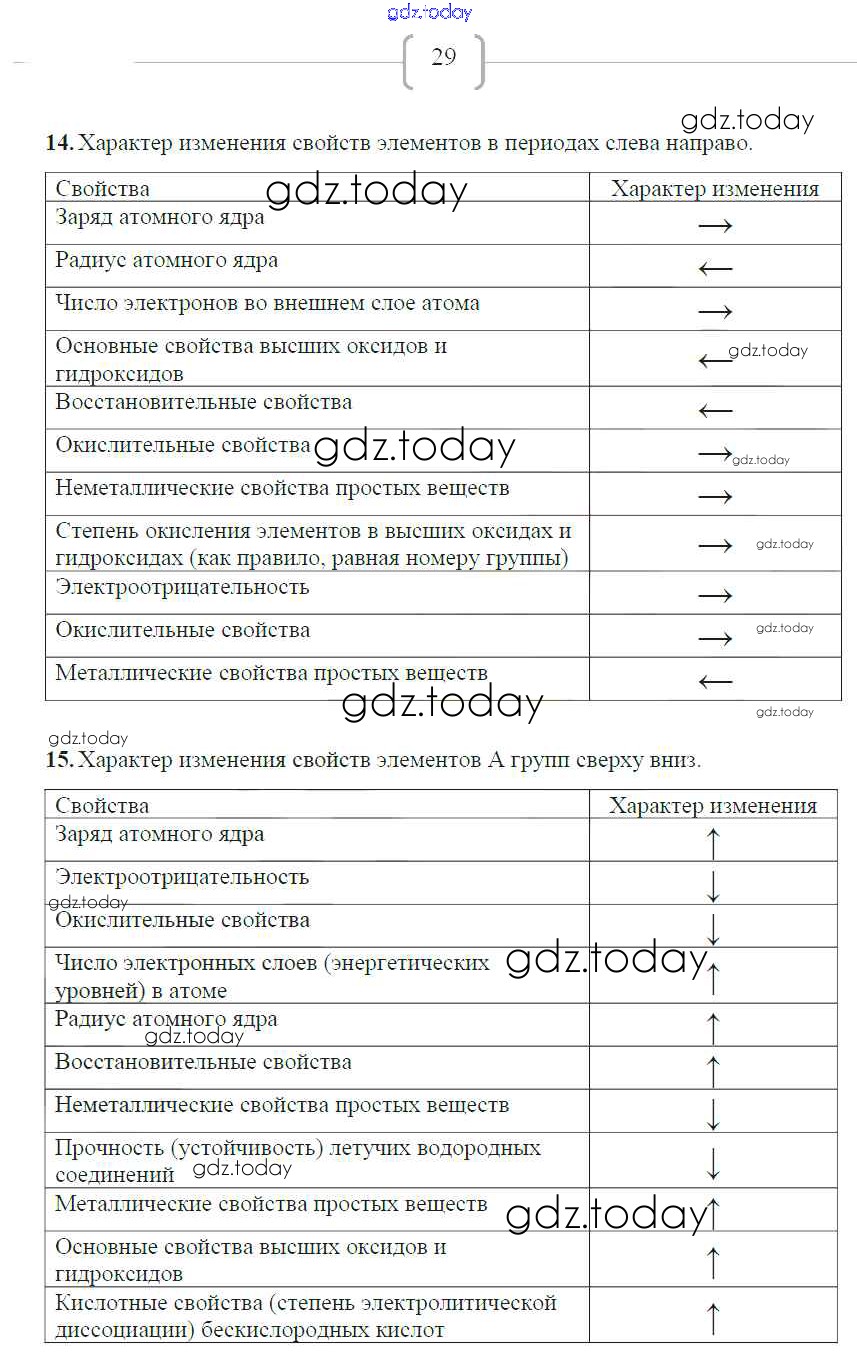 gdz.today

29

gdz.today

**14.** Характер изменения свойств элементов в периодах слева направо.

| Свойства | Характер изменения |
|---|---|
| Заряд атомного ядра | $\rightarrow$ |
| Радиус атомного ядра | $\leftarrow$ |
| Число электронов во внешнем слое атома | $\rightarrow$ |
| Основные свойства высших оксидов и гидроксидов | $\leftarrow$ |
| Восстановительные свойства | $\leftarrow$ |
| Окислительные свойства | $\rightarrow$ |
| Неметаллические свойства простых веществ | $\rightarrow$ |
| Степень окисления элементов в высших оксидах и гидроксидах (как правило, равная номеру группы) | $\rightarrow$ |
| Электроотрицательность | $\rightarrow$ |
| Окислительные свойства | $\rightarrow$ |
| Металлические свойства простых веществ | $\leftarrow$ |

gdz.today

**15.** Характер изменения свойств элементов А групп сверху вниз.

| Свойства | Характер изменения |
|---|---|
| Заряд атомного ядра | $\uparrow$ |
| Электроотрицательность | $\downarrow$ |
| Окислительные свойства | $\downarrow$ |
| Число электронных слоев (энергетических уровней) в атоме | $\uparrow$ |
| Радиус атомного ядра | $\uparrow$ |
| Восстановительные свойства | $\uparrow$ |
| Неметаллические свойства простых веществ | $\downarrow$ |
| Прочность (устойчивость) летучих водородных соединений | $\downarrow$ |
| Металлические свойства простых веществ | $\uparrow$ |
| Основные свойства высших оксидов и гидроксидов | $\uparrow$ |
| Кислотные свойства (степень электролитической диссоциации) бескислородных кислот | $\uparrow$ |